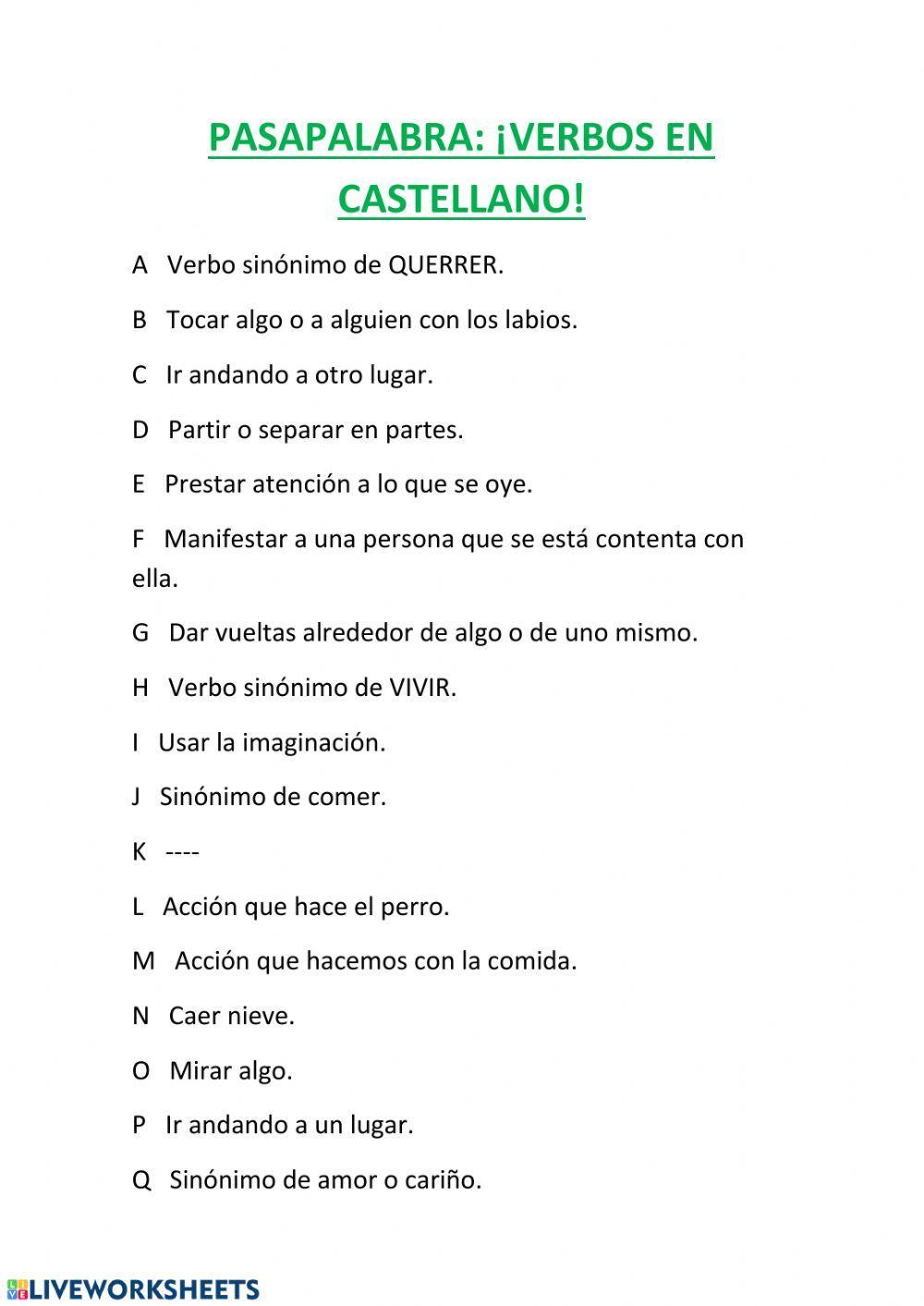 PASAPALABRA: ¡VERBOS EN CASTELLANO!

A Verbo sinónimo de QUERRER.

B Tocar algo o a alguien con los labios.

C Ir andando a otro lugar.

D Partir o separar en partes.

E Prestar atención a lo que se oye.

F Manifestar a una persona que se está contenta con ella.

G Dar vueltas alrededor de algo o de uno mismo.

H Verbo sinónimo de VIVIR.

I Usar la imaginación.

J Sinónimo de comer.

K ----

L Acción que hace el perro.

M Acción que hacemos con la comida.

N Caer nieve.

O Mirar algo.

P Ir andando a un lugar.

Q Sinónimo de amor o cariño.

LIVEWORKSHEETS